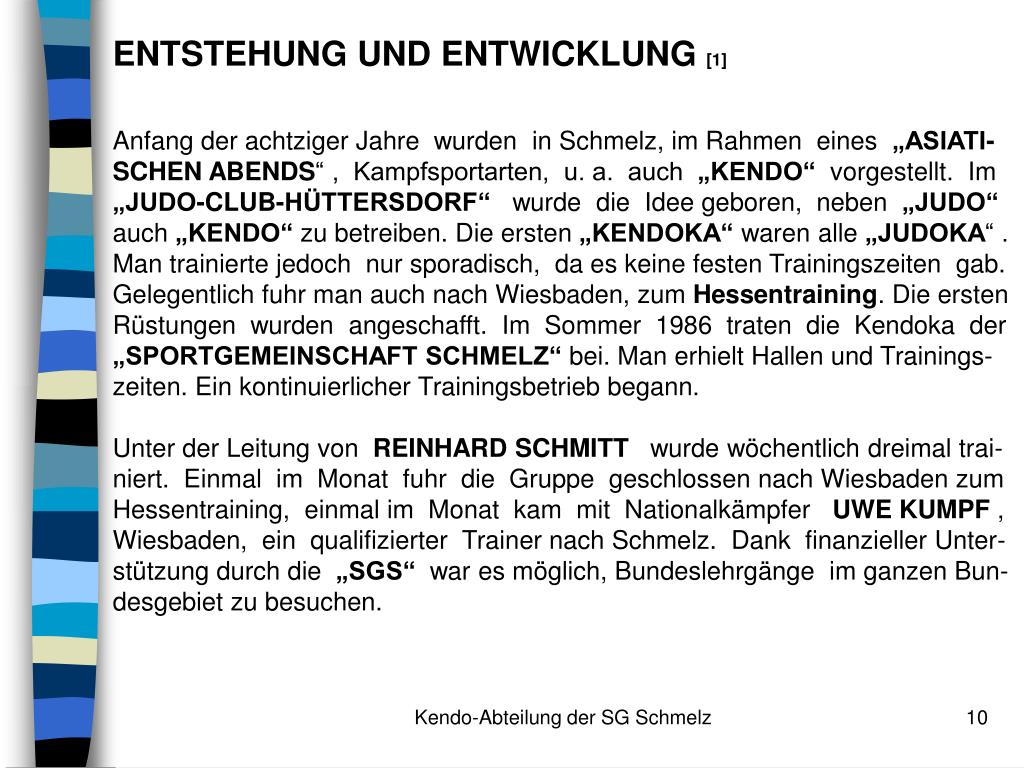 ENTSTEHUNG UND ENTWICKLUNG [1]

Anfang der achtziger Jahre wurden in Schmelz, im Rahmen eines „ASIATISCHEN ABENDS“ , Kampfsportarten, u. a. auch „KENDO“ vorgestellt. Im „JUDO-CLUB-HÜTTERSDORF“ wurde die Idee geboren, neben „JUDO“ auch „KENDO“ zu betreiben. Die ersten „KENDOKA“ waren alle „JUDOKA“ . Man trainierte jedoch nur sporadisch, da es keine festen Trainingszeiten gab. Gelegentlich fuhr man auch nach Wiesbaden, zum Hessentraining. Die ersten Rüstungen wurden angeschafft. Im Sommer 1986 traten die Kendoka der „SPORTGEMEINSCHAFT SCHMELZ“ bei. Man erhielt Hallen und Trainingszeiten. Ein kontinuierlicher Trainingsbetrieb begann.

Unter der Leitung von REINHARD SCHMITT wurde wöchentlich dreimal trainiert. Einmal im Monat fuhr die Gruppe geschlossen nach Wiesbaden zum Hessentraining, einmal im Monat kam mit Nationalkämpfer UWE KUMPF , Wiesbaden, ein qualifizierter Trainer nach Schmelz. Dank finanzieller Unterstützung durch die „SGS“ war es möglich, Bundeslehrgänge im ganzen Bundesgebiet zu besuchen.

Kendo-Abteilung der SG Schmelz

10